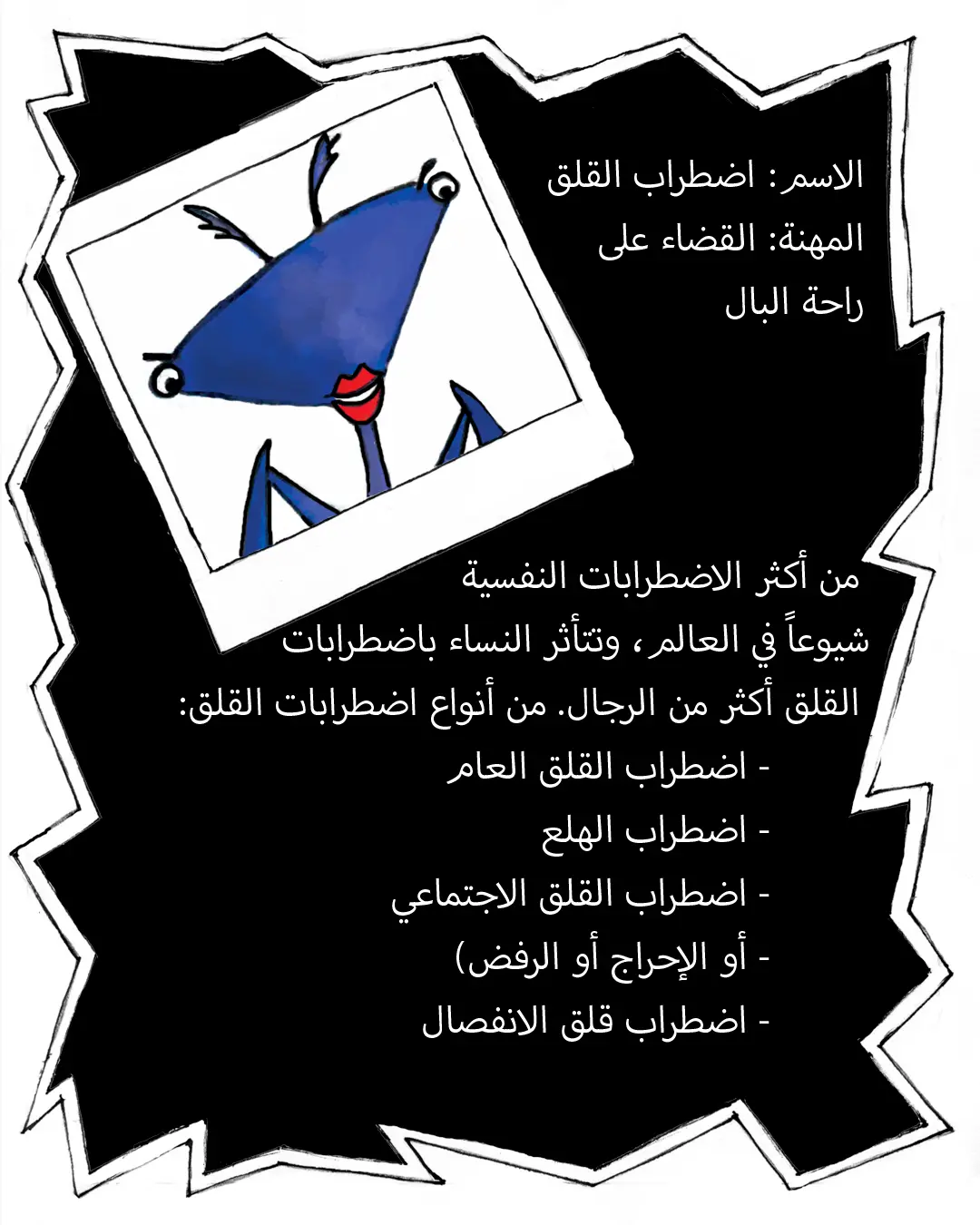 الاسم: اضطراب القلق
المهنة: القضاء على
راحة البال

من أكثر الاضطرابات النفسية شيوعاً في العالم، وتتأثر النساء باضطرابات القلق أكثر من الرجال. من أنواع اضطرابات القلق:

- اضطراب القلق العام
- اضطراب الهلع
- اضطراب القلق الاجتماعي
- أو الإحراج أو الرفض)
- اضطراب قلق الانفصال